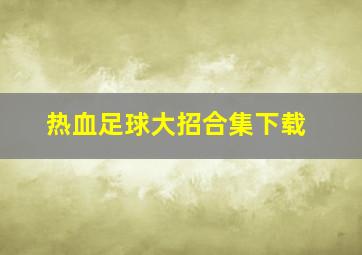 热血足球大招合集下载